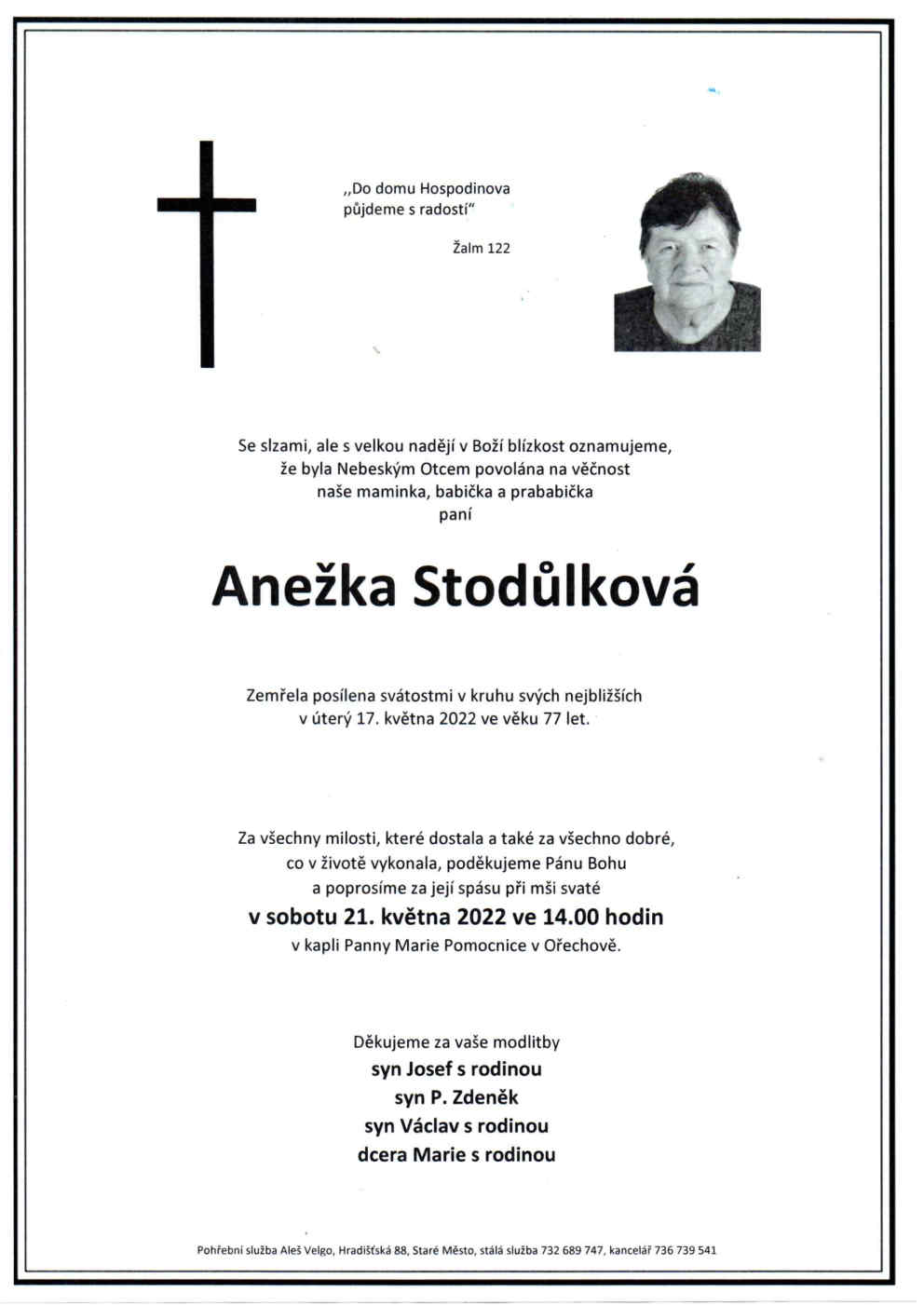 „Do domu Hospodinova půjdeme s radostí“

Žalm 122

Se slzami, ale s velkou nadějí v Boží blízkost oznamujeme, že byla Nebeským Otcem povolána na věčnost naše maminka, babička a prababička paní

Anežka Stodůlková

Zemřela posílena svátostmi v kruhu svých nejbližších v úterý 17. května 2022 ve věku 77 let.

Za všechny milosti, které dostala a také za všechno dobré, co v životě vykonala, poděkujeme Pánu Bohu a poprosíme za její spásu při mši svaté
v sobotu 21. května 2022 ve 14.00 hodin
v kapli Panny Marie Pomocnice v Ořechově.

Děkujeme za vaše modlitby
syn Josef s rodinou
syn P. Zdeněk
syn Václav s rodinou
dcera Marie s rodinou

Pohřební služba Aleš Velgo, Hradišťská 88, Staré Město, stálá služba 732 689 747, kancelář 736 739 541